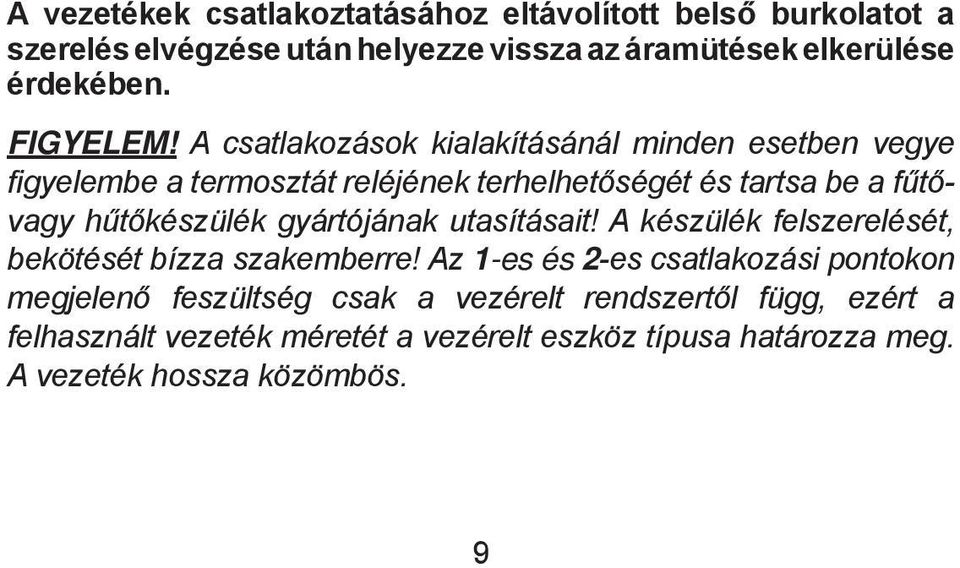 A vezetékek csatlakoztatásához eltávolított belső burkolatot a szerelés elvégzése után helyezze vissza az áramütések elkerülése érdekében.

FIGYELEM! A csatlakozások kialakításánál minden esetben vegye figyelembe a termosztát reléjének terhelhetőségét és tartsa be a fűtő- vagy hűtőkészülék gyártójának utasításait! A készülék felszerelését, bekötését bízza szakemberre! Az 1-es és 2-es csatlakozási pontokon megjelenő feszültség csak a vezérelt rendszertől függ, ezért a felhasznált vezeték méretét a vezérelt eszköz típusa határozza meg. A vezeték hossza közömbös.

9